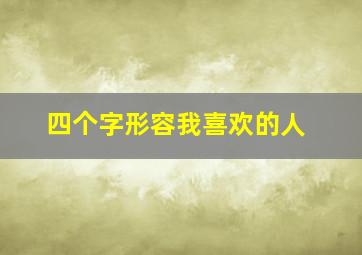 四个字形容我喜欢的人